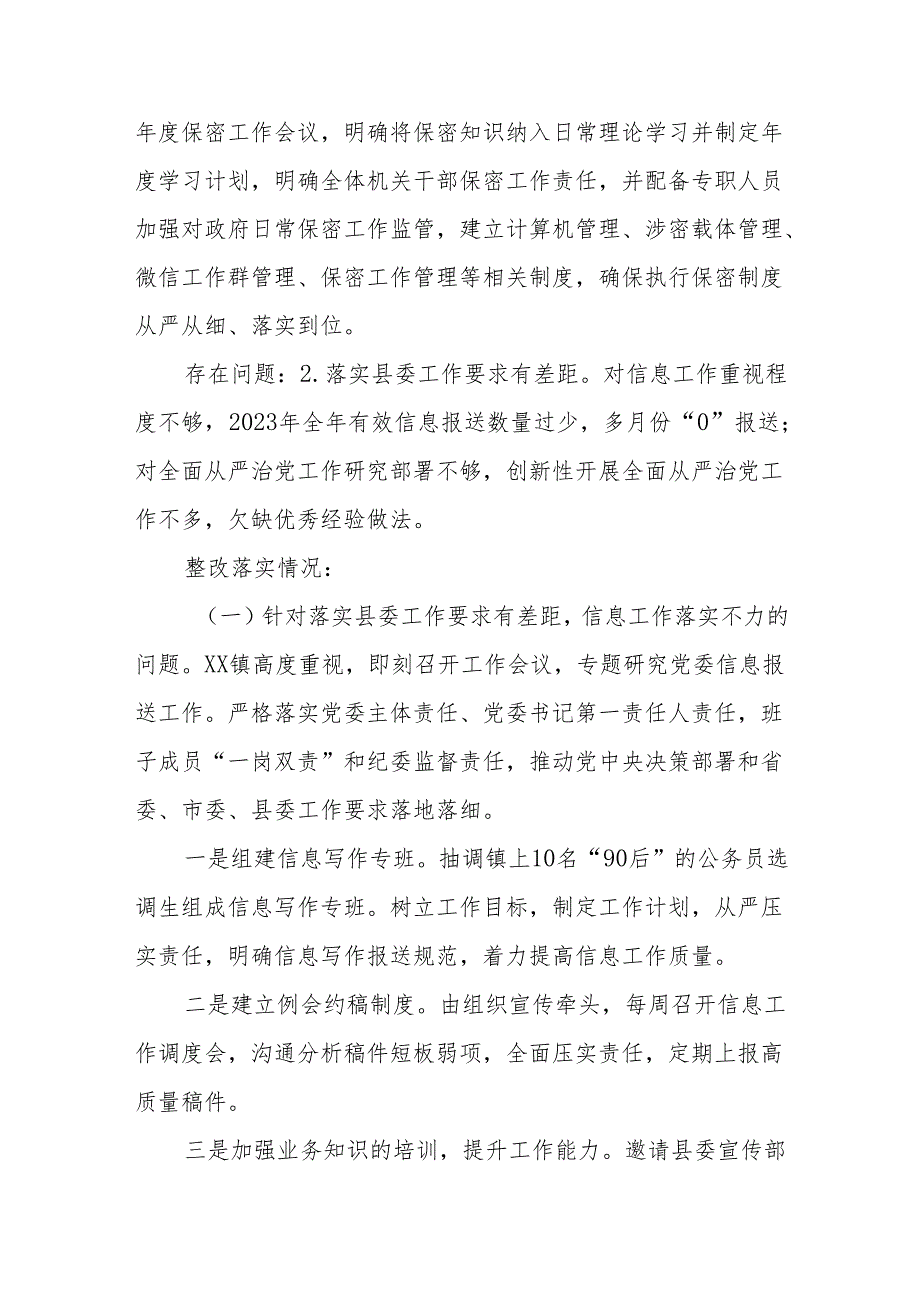 年度保密工作会议，明确将保密知识纳入日常理论学习并制定年度学习计划，明确全体机关干部保密工作责任，并配备专职人员加强对政府日常保密工作监管，建立计算机管理、涉密载体管理、微信工作群管理、保密工作管理等相关制度，确保执行保密制度从严从细、落实到位。

存在问题：2.落实县委工作要求有差距。对信息工作重视程度不够，2023年全年有效信息报送数量过少，多月份“0”报送；对全面从严治党工作研究部署不够，创新性开展全面从严治党工作不多，欠缺优秀经验做法。

整改落实情况：

（一）针对落实县委工作要求有差距，信息工作落实不力的问题。XX镇高度重视，即刻召开工作会议，专题研究党委信息报送工作。严格落实党委主体责任、党委书记第一责任人责任，班子成员“一岗双责”和纪委监督责任，推动党中央决策部署和省委、市委、县委工作要求落地落细。

一是组建信息写作专班。抽调镇上10名“90后”的公务员选调生组成信息写作专班。树立工作目标，制定工作计划，从严压实责任，明确信息写作报送规范，着力提高信息工作质量。

二是建立例会约稿制度。由组织宣传牵头，每周召开信息工作调度会，沟通分析稿件短板弱项，全面压实责任，定期上报高质量稿件。

三是加强业务知识的培训，提升工作能力。邀请县委宣传部